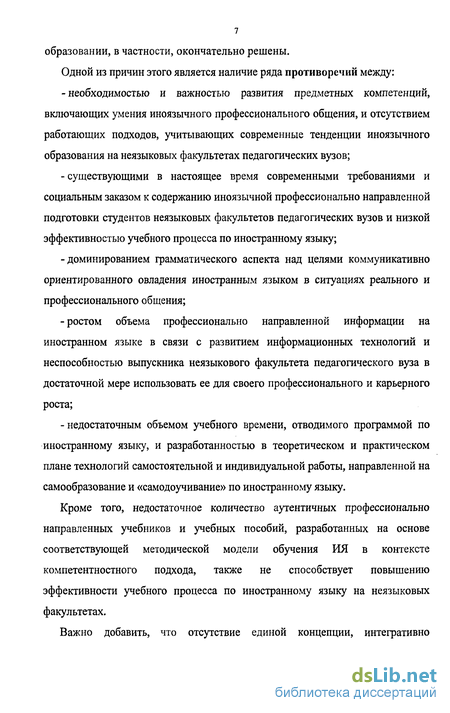 7

образовании, в частности, окончательно решены.

Одной из причин этого является наличие ряда противоречий между:

- необходимостью и важностью развития предметных компетенций, включающих умения иноязычного профессионального общения, и отсутствием работающих подходов, учитывающих современные тенденции иноязычного образования на неязыковых факультетах педагогических вузов;

- существующими в настоящее время современными требованиями и социальным заказом к содержанию иноязычной профессионально направленной подготовки студентов неязыковых факультетов педагогических вузов и низкой эффективностью учебного процесса по иностранному языку;

- доминированием грамматического аспекта над целями коммуникативно ориентированного овладения иностранным языком в ситуациях реального и профессионального общения;

- ростом объема профессионально направленной информации на иностранном языке в связи с развитием информационных технологий и неспособностью выпускника неязыкового факультета педагогического вуза в достаточной мере использовать ее для своего профессионального и карьерного роста;

- недостаточным объемом учебного времени, отводимого программой по иностранному языку, и разработанностью в теоретическом и практическом плане технологий самостоятельной и индивидуальной работы, направленной на самообразование и «самодоучивание» по иностранному языку.

Кроме того, недостаточное количество аутентичных профессионально направленных учебников и учебных пособий, разработанных на основе соответствующей методической модели обучения ИЯ в контексте компетентностного подхода, также не способствует повышению эффективности учебного процесса по иностранному языку на неязыковых факультетах.

Важно добавить, что отсутствие единой концепции, интегративно

dsLib.net
библиотека диссертаций